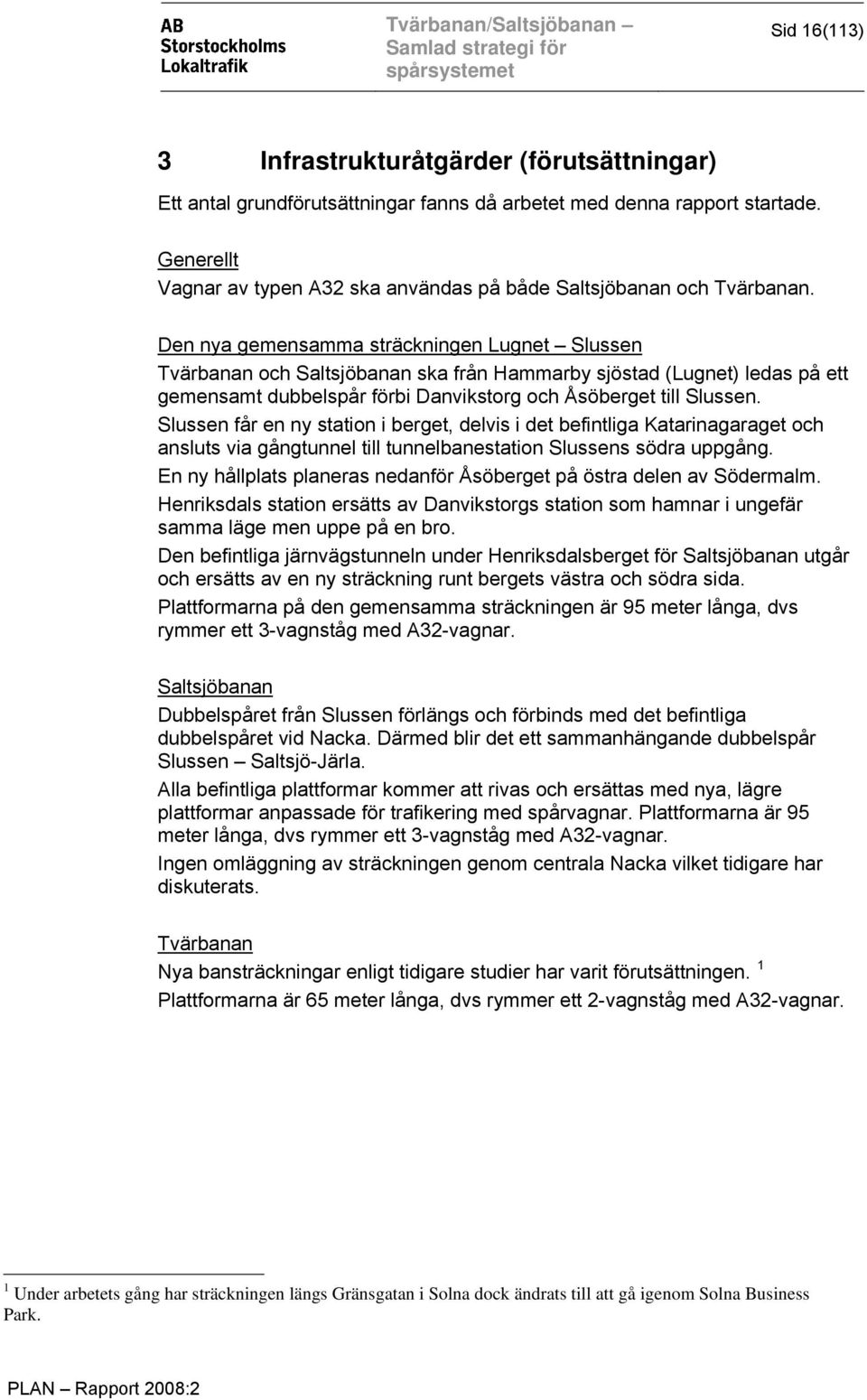 AB Storstockholms Lokaltrafik

Tvärbanan/Saltsjöbanan – Samlad strategi för spårsystemet

Sid 16(113)

3 Infrastrukturåtgärder (förutsättningar)

Ett antal grundförutsättningar fanns då arbetet med denna rapport startade.

Generellt
Vagnar av typen A32 ska användas på både Saltsjöbanan och Tvärbanan.

Den nya gemensamma sträckningen Lugnet – Slussen
Tvärbanan och Saltsjöbanan ska från Hammarby sjöstad (Lugnet) ledas på ett gemensamt dubbelspår förbi Danvikstorg och Åsöberget till Slussen.

Slussen får en ny station i berget, delvis i det befintliga Katarinagaraget och ansluts via gångtunnel till tunnelbanestation Slussens södra uppgång.

En ny hållplats planeras nedanför Åsöberget på östra delen av Södermalm.

Henriksdals station ersätts av Danvikstorgs station som hamnar i ungefär samma läge men uppe på en bro.

Den befintliga järnvägstunneln under Henriksdalsberget för Saltsjöbanan utgår och ersätts av en ny sträckning runt bergets västra och södra sida.

Plattformarna på den gemensamma sträckningen är 95 meter långa, dvs rymmer ett 3-vagnståg med A32-vagnar.

Saltsjöbanan
Dubbelspåret från Slussen förlängs och förbinds med det befintliga dubbelspåret vid Nacka. Därmed blir det ett sammanhängande dubbelspår Slussen – Saltsjö-Järla.

Alla befintliga plattformar kommer att rivas och ersättas med nya, lägre plattformar anpassade för trafikering med spårvagnar. Plattformarna är 95 meter långa, dvs rymmer ett 3-vagnståg med A32-vagnar.

Ingen omläggning av sträckningen genom centrala Nacka vilket tidigare har diskuterats.

Tvärbanan
Nya bansträckningar enligt tidigare studier har varit förutsättningen. $^1$

Plattformarna är 65 meter långa, dvs rymmer ett 2-vagnståg med A32-vagnar.

$^1$ Under arbetets gång har sträckningen längs Gränsgatan i Solna dock ändrats till att gå igenom Solna Business Park.

PLAN – Rapport 2008:2